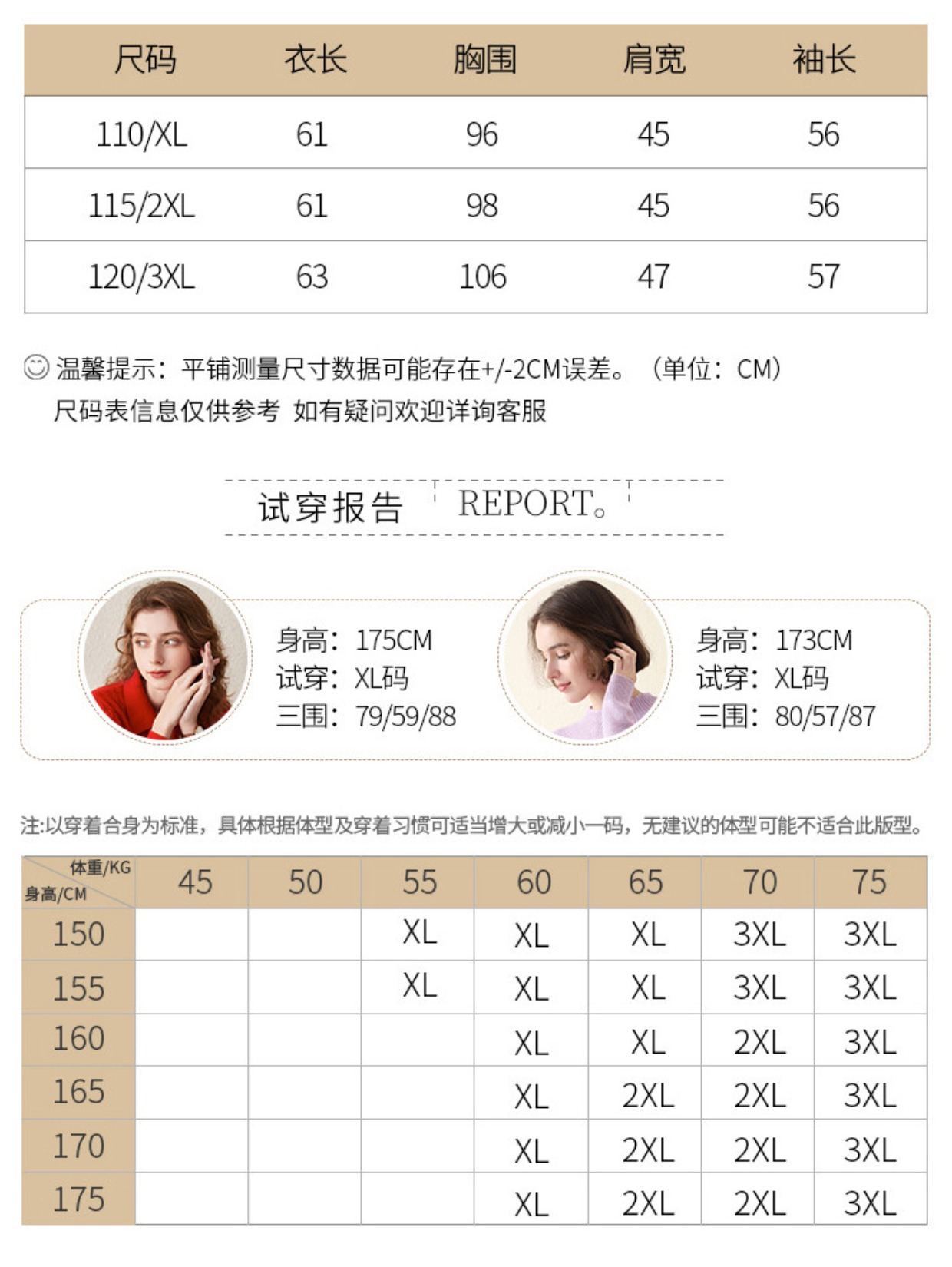 | 尺码 | 衣长 | 胸围 | 肩宽 | 袖长 |
|---|---|---|---|---|
| 110/XL | 61 | 96 | 45 | 56 |
| 115/2XL | 61 | 98 | 45 | 56 |
| 120/3XL | 63 | 106 | 47 | 57 |

温馨提示：平铺测量尺寸数据可能存在+/-2CM误差。（单位：CM）
尺码表信息仅供参考 如有疑问欢迎详询客服

试穿报告 REPORT。

身高：175CM
试穿：XL码
三围：79/59/88

身高：173CM
试穿：XL码
三围：80/57/87

注:以穿着合身为标准，具体根据体型及穿着习惯可适当增大或减小一码，无建议的体型可能不适合此版型。

| 体重/KG 身高/CM | 45 | 50 | 55 | 60 | 65 | 70 | 75 |
|---|---|---|---|---|---|---|---|
| 150 | | | XL | XL | XL | 3XL | 3XL |
| 155 | | | XL | XL | XL | 3XL | 3XL |
| 160 | | | | XL | XL | 2XL | 3XL |
| 165 | | | | XL | 2XL | 2XL | 3XL |
| 170 | | | | XL | 2XL | 2XL | 3XL |
| 175 | | | | XL | 2XL | 2XL | 3XL |